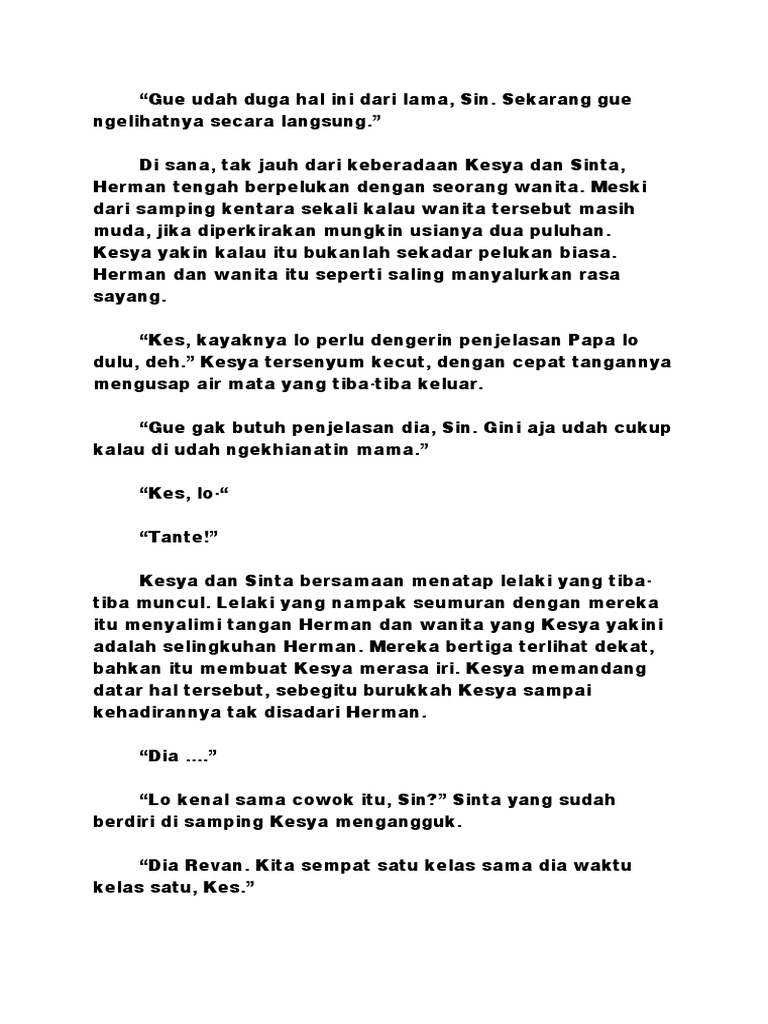 “Gue udah duga hal ini dari lama, Sin. Sekarang gue ngelihatnya secara langsung.”

Di sana, tak jauh dari keberadaan Kesya dan Sinta, Herman tengah berpelukan dengan seorang wanita. Meski dari samping kentara sekali kalau wanita tersebut masih muda, jika diperkirakan mungkin usianya dua puluhan. Kesya yakin kalau itu bukanlah sekadar pelukan biasa. Herman dan wanita itu seperti saling manyalurkan rasa sayang.

“Kes, kayaknya lo perlu dengerin penjelasan Papa lo dulu, deh.” Kesya tersenyum kecut, dengan cepat tangannya mengusap air mata yang tiba-tiba keluar.

“Gue gak butuh penjelasan dia, Sin. Gini aja udah cukup kalau di udah ngekhianatin mama.”

“Kes, lo-“

“Tante!”

Kesya dan Sinta bersamaan menatap lelaki yang tiba-tiba muncul. Lelaki yang nampak seumuran dengan mereka itu menyalimi tangan Herman dan wanita yang Kesya yakini adalah selingkuhan Herman. Mereka bertiga terlihat dekat, bahkan itu membuat Kesya merasa iri. Kesya memandang datar hal tersebut, sebegitu burukkah Kesya sampai kehadirannya tak disadari Herman.

“Dia ....”

“Lo kenal sama cowok itu, Sin?” Sinta yang sudah berdiri di samping Kesya mengangguk.

“Dia Revan. Kita sempat satu kelas sama dia waktu kelas satu, Kes.”